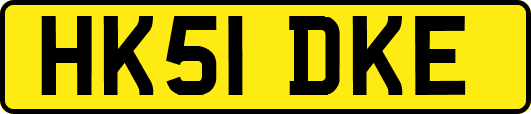 HK51 DKE